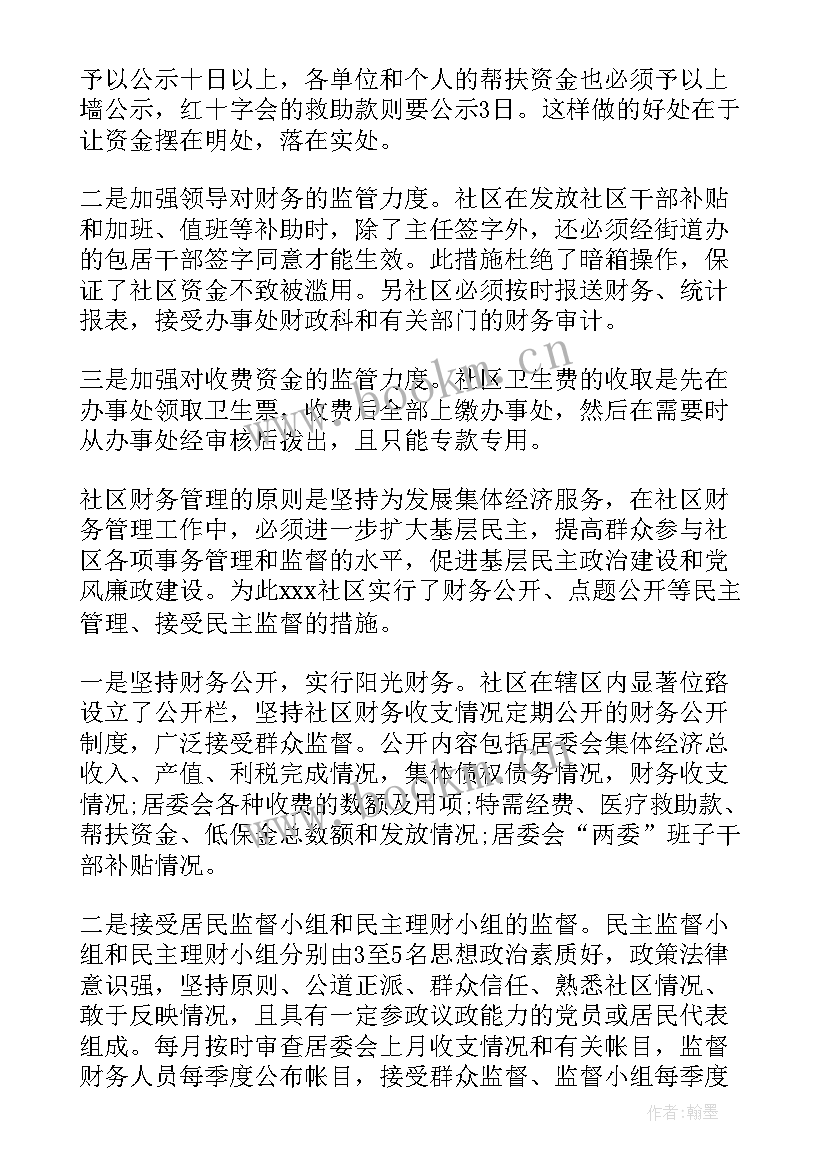 予以公示十日以上，各单位和个人的帮扶资金也必须予以上墙公示，红十字会的救助款则要公示3日。这样做的好处在于让资金摆在明处，落在实处。

二是加强领导对财务的监管力度。社区在发放社区干部补贴和加班、值班等补助时，除了主任签字外，还必须经街道办的包居干部签字同意才能生效。此措施杜绝了暗箱操作，保证了社区资金不致被滥用。另社区必须按时报送财务、统计报表，接受办事处财政科和有关部门的财务审计。

三是加强对收费资金的监管力度。社区卫生费的收取是先在办事处领取卫生票，收费后全部上缴办事处，然后在需要时从办事处经审核后拨出，且只能专款专用。

社区财务管理的原则是坚持为发展集体经济服务，在社区财务管理工作中，必须进一步扩大基层民主，提高群众参与社区各项事务管理和监督的水平，促进基层民主政治建设和党风廉政建设。为此xxx社区实行了财务公开、点题公开等民主管理、接受民主监督的措施。

一是坚持财务公开，实行阳光财务。社区在辖区内显著位路设立了公开栏，坚持社区财务收支情况定期公开的财务公开制度，广泛接受群众监督。公开内容包括居委会集体经济总收入、产值、利税完成情况，集体债权债务情况，财务收支情况;居委会各种收费的数额及用项;特需经费、医疗救助款、帮扶资金、低保金总数额和发放情况;居委会“两委”班子干部补贴情况。

二是接受居民监督小组和民主理财小组的监督。民主监督小组和民主理财小组分别由3至5名思想政治素质好，政策法律意识强，坚持原则、公道正派、群众信任、熟悉社区情况、敢于反映情况，且具有一定参政议政能力的党员或居民代表组成。每月按时审查居委会上月收支情况和有关帐目，监督财务人员每季度公布帐目，接受群众监督、监督小组每季度

www.bookm.cn

作者:翰墨